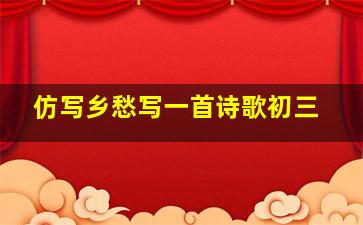 仿写乡愁写一首诗歌初三